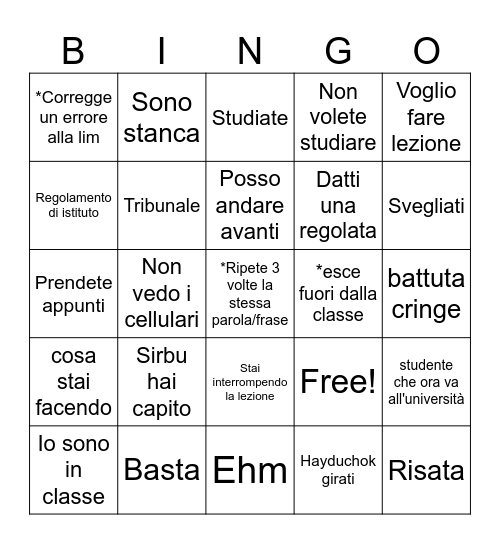 | B | I | N | G | O |
|---|---|---|---|---|
| *Corregge un errore alla lim | Sono stanca | Studiate | Non volete studiare | Voglio fare lezione |
| Regolamento di istituto | Tribunale | Posso andare avanti | Datti una regolata | Svegliati |
| Prendete appunti | Non vedo i cellulari | *Ripete 3 volte la stessa parola/frase | *esce fuori dalla classe | battuta cringe |
| cosa stai facendo | Sirbu hai capito | Stai interrompendo la lezione | Free! | studente che ora va all'università |
| Io sono in classe | Basta | Ehm | Hayduchok girati | Risata |